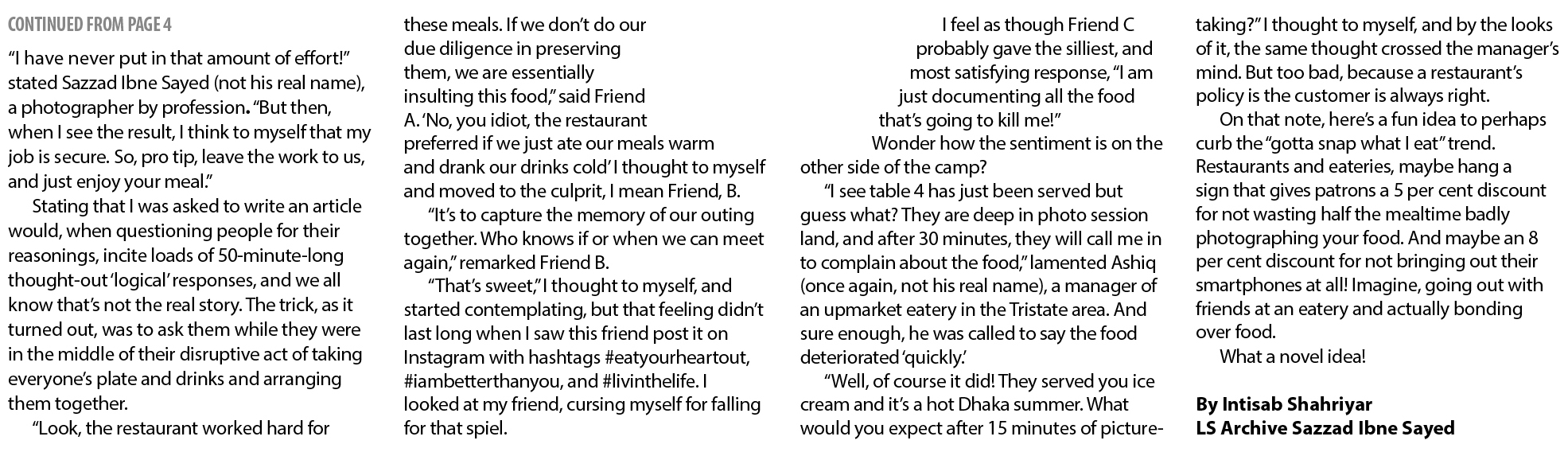 CONTINUED FROM PAGE 4

"I have never put in that amount of effort!" stated Sazzad Ibne Sayed (not his real name), a photographer by profession. "But then, when I see the result, I think to myself that my job is secure. So, pro tip, leave the work to us, and just enjoy your meal."

Stating that I was asked to write an article would, when questioning people for their reasonings, incite loads of 50-minute-long thought-out 'logical' responses, and we all know that's not the real story. The trick, as it turned out, was to ask them while they were in the middle of their disruptive act of taking everyone's plate and drinks and arranging them together.

"Look, the restaurant worked hard for these meals. If we don't do our due diligence in preserving them, we are essentially insulting this food," said Friend A. 'No, you idiot, the restaurant preferred if we just ate our meals warm and drank our drinks cold' I thought to myself and moved to the culprit, I mean Friend, B.

"It's to capture the memory of our outing together. Who knows if or when we can meet again," remarked Friend B.

"That's sweet," I thought to myself, and started contemplating, but that feeling didn't last long when I saw this friend post it on Instagram with hashtags #eatyourheartout, #iambetterthanyou, and #livinthelife. I looked at my friend, cursing myself for falling for that spiel.

I feel as though Friend C probably gave the silliest, and most satisfying response, "I am just documenting all the food that's going to kill me!"

Wonder how the sentiment is on the other side of the camp?

"I see table 4 has just been served but guess what? They are deep in photo session land, and after 30 minutes, they will call me in to complain about the food," lamented Ashiq (once again, not his real name), a manager of an upmarket eatery in the Tristate area. And sure enough, he was called to say the food deteriorated 'quickly.'

"Well, of course it did! They served you ice cream and it's a hot Dhaka summer. What would you expect after 15 minutes of picture-taking?" I thought to myself, and by the looks of it, the same thought crossed the manager's mind. But too bad, because a restaurant's policy is the customer is always right.

On that note, here's a fun idea to perhaps curb the "gotta snap what I eat" trend. Restaurants and eateries, maybe hang a sign that gives patrons a 5 per cent discount for not wasting half the mealtime badly photographing your food. And maybe an 8 per cent discount for not bringing out their smartphones at all! Imagine, going out with friends at an eatery and actually bonding over food.

What a novel idea!

By Intisab Shahriyar
LS Archive Sazzad Ibne Sayed